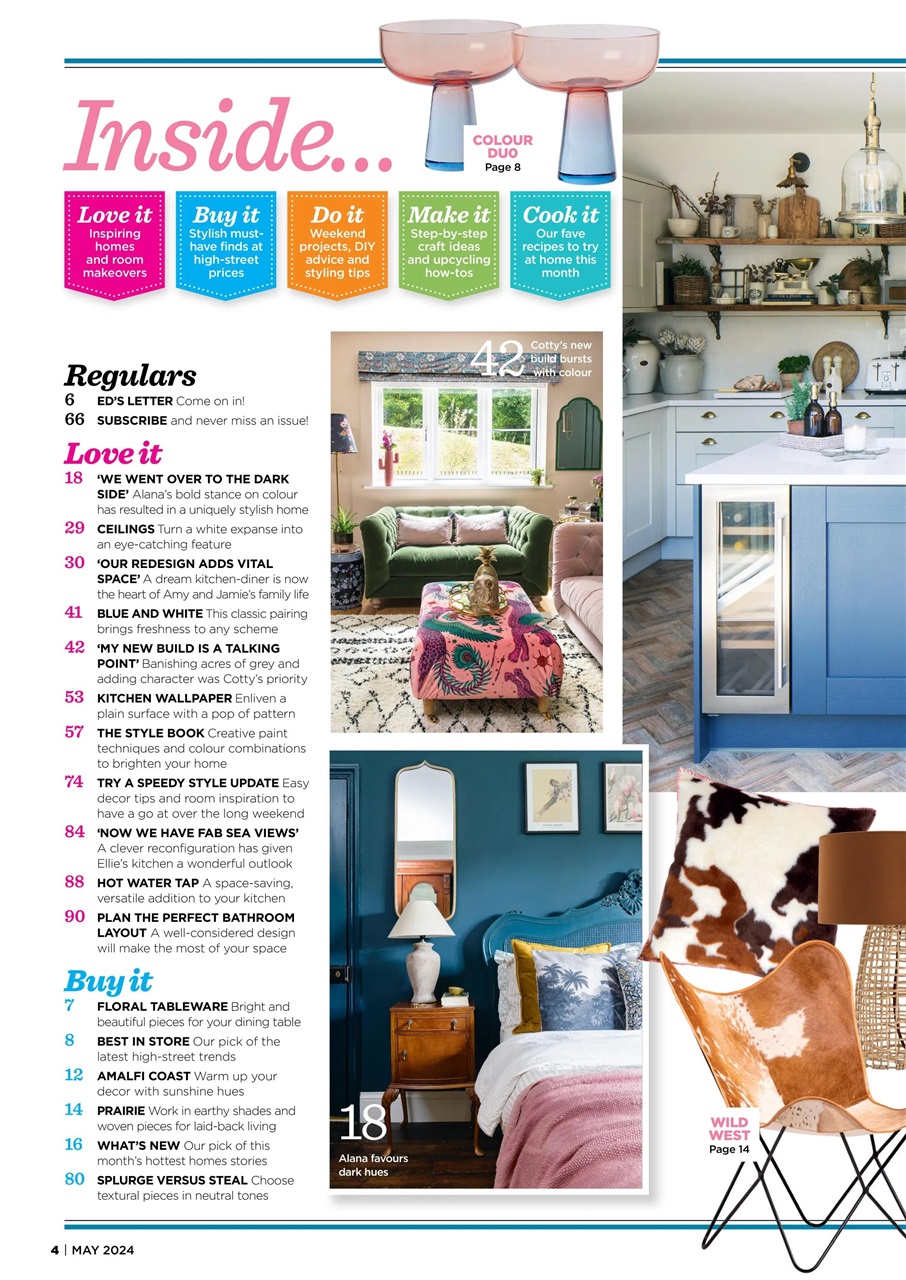 Inside...

COLOUR DUO
Page 8

Love it
Inspiring homes and room makeovers

Buy it
Stylish must-have finds at high-street prices

Do it
Weekend projects, DIY advice and styling tips

Make it
Step-by-step craft ideas and upcycling how-tos

Cook it
Our fave recipes to try at home this month

Regulars
6 ED'S LETTER Come on in!
66 SUBSCRIBE and never miss an issue!

Love it
18 'WE WENT OVER TO THE DARK SIDE' Alana's bold stance on colour has resulted in a uniquely stylish home
29 CEILINGS Turn a white expanse into an eye-catching feature
30 'OUR REDESIGN ADDS VITAL SPACE' A dream kitchen-diner is now the heart of Amy and Jamie's family life
41 BLUE AND WHITE This classic pairing brings freshness to any scheme
42 'MY NEW BUILD IS A TALKING POINT' Banishing acres of grey and adding character was Cotty's priority
53 KITCHEN WALLPAPER Enliven a plain surface with a pop of pattern
57 THE STYLE BOOK Creative paint techniques and colour combinations to brighten your home
74 TRY A SPEEDY STYLE UPDATE Easy decor tips and room inspiration to have a go at over the long weekend
84 'NOW WE HAVE FAB SEA VIEWS' A clever reconfiguration has given Ellie's kitchen a wonderful outlook
88 HOT WATER TAP A space-saving, versatile addition to your kitchen
90 PLAN THE PERFECT BATHROOM LAYOUT A well-considered design will make the most of your space

Buy it
7 FLORAL TABLEWARE Bright and beautiful pieces for your dining table
8 BEST IN STORE Our pick of the latest high-street trends
12 AMALFI COAST Warm up your decor with sunshine hues
14 PRAIRIE Work in earthy shades and woven pieces for laid-back living
16 WHAT'S NEW Our pick of this month's hottest homes stories
80 SPLURGE VERSUS STEAL Choose textural pieces in neutral tones

42 Cotty's new build bursts with colour

18 Alana favours dark hues

WILD WEST
Page 14

4 | MAY 2024